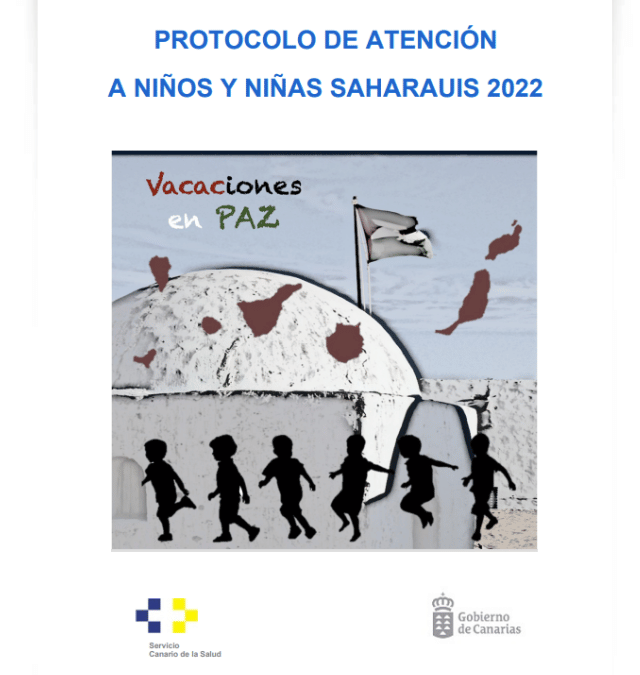 PROTOCOLO DE ATENCIÓN

A NIÑOS Y NIÑAS SAHARAUIS 2022

Vacaciones en PAZ

Servicio Canario de la Salud

Gobierno de Canarias